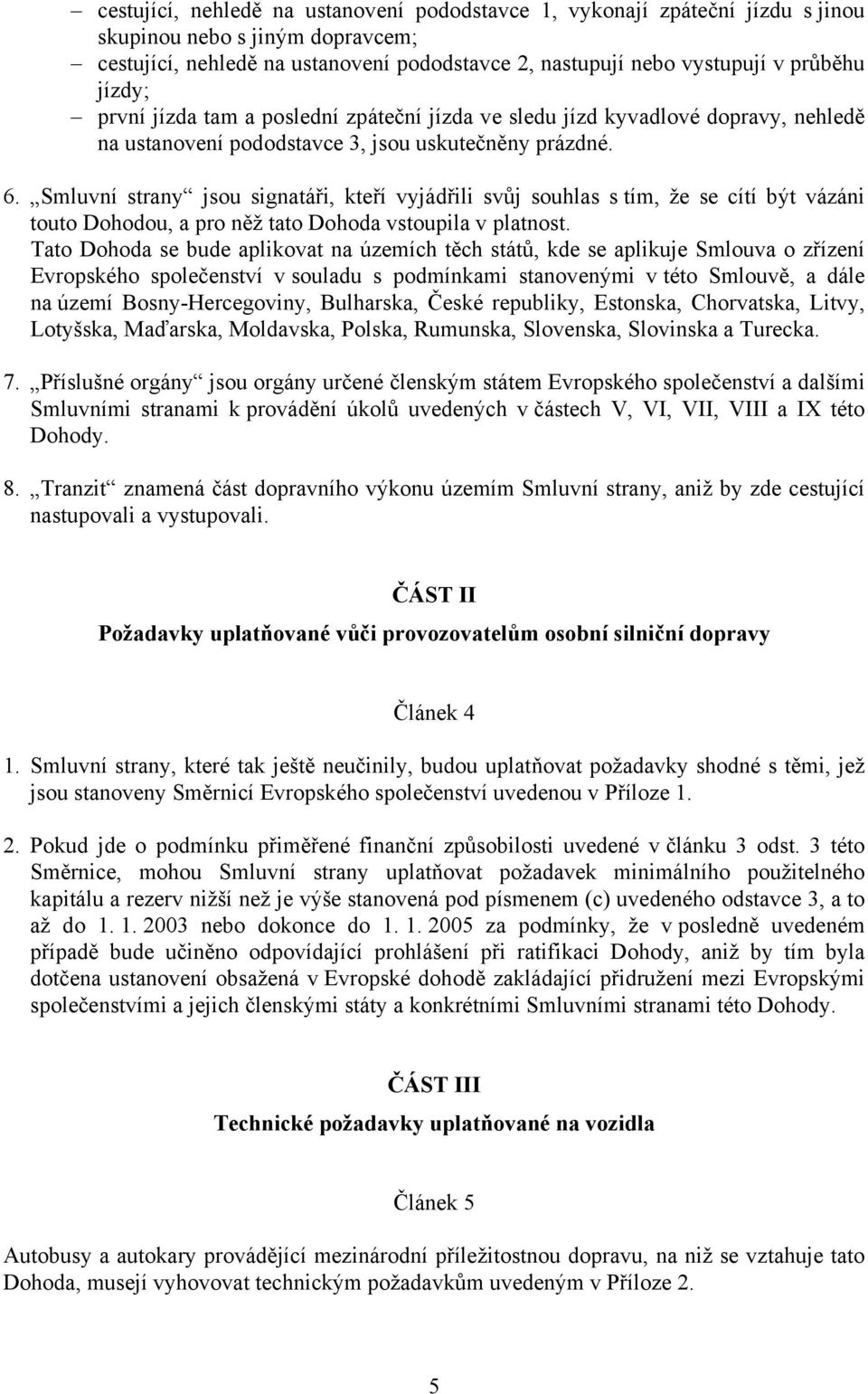 – cestující, nehledě na ustanovení pododstavce 1, vykonají zpáteční jízdu s jinou skupinou nebo s jiným dopravcem;
– cestující, nehledě na ustanovení pododstavce 2, nastupují nebo vystupují v průběhu jízdy;
– první jízda tam a poslední zpáteční jízda ve sledu jízd kyvadlové dopravy, nehledě na ustanovení pododstavce 3, jsou uskutečněny prázdné.

6. „Smluvní strany“ jsou signatáři, kteří vyjádřili svůj souhlas s tím, že se cítí být vázáni touto Dohodou, a pro něž tato Dohoda vstoupila v platnost.
Tato Dohoda se bude aplikovat na územích těch států, kde se aplikuje Smlouva o zřízení Evropského společenství v souladu s podmínkami stanovenými v této Smlouvě, a dále na území Bosny-Hercegoviny, Bulharska, České republiky, Estonska, Chorvatska, Litvy, Lotyšska, Maďarska, Moldavska, Polska, Rumunska, Slovenska, Slovinska a Turecka.

7. „Příslušné orgány“ jsou orgány určené členským státem Evropského společenství a dalšími Smluvními stranami k provádění úkolů uvedených v částech V, VI, VII, VIII a IX této Dohody.

8. „Tranzit“ znamená část dopravního výkonu územím Smluvní strany, aniž by zde cestující nastupovali a vystupovali.

ČÁST II

Požadavky uplatňované vůči provozovatelům osobní silniční dopravy

Článek 4

1. Smluvní strany, které tak ještě neučinily, budou uplatňovat požadavky shodné s těmi, jež jsou stanoveny Směrnicí Evropského společenství uvedenou v Příloze 1.

2. Pokud jde o podmínku přiměřené finanční způsobilosti uvedené v článku 3 odst. 3 této Směrnice, mohou Smluvní strany uplatňovat požadavek minimálního použitelného kapitálu a rezerv nižší než je výše stanovená pod písmenem (c) uvedeného odstavce 3, a to až do 1. 1. 2003 nebo dokonce do 1. 1. 2005 za podmínky, že v posledně uvedeném případě bude učiněno odpovídající prohlášení při ratifikaci Dohody, aniž by tím byla dotčena ustanovení obsažená v Evropské dohodě zakládající přidružení mezi Evropskými společenstvími a jejich členskými státy a konkrétními Smluvními stranami této Dohody.

ČÁST III

Technické požadavky uplatňované na vozidla

Článek 5

Autobusy a autokary provádějící mezinárodní příležitostnou dopravu, na niž se vztahuje tato Dohoda, musejí vyhovovat technickým požadavkům uvedeným v Příloze 2.

5